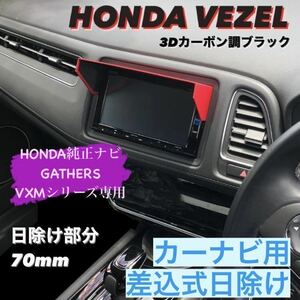 HONDA VEZEL
3Dカーボン調ブラック

HONDA純正ナビ
GATHERS
VXMシリーズ専用

日除け部分
70mm

カーナビ用
差込式日除け